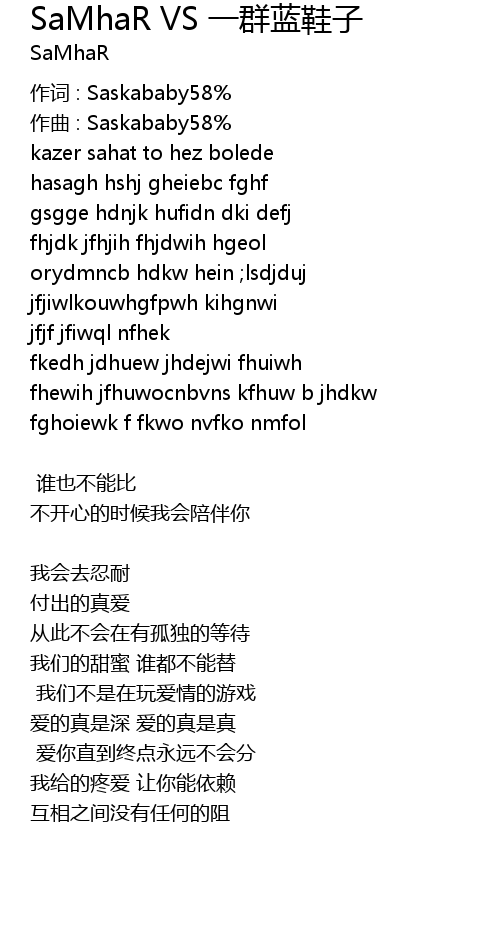 SaMhaR VS 一群蓝鞋子
SaMhaR

作词 : Saskababy58%
作曲 : Saskababy58%
kazer sahat to hez bolede
hasagh hshj gheiebc fghf
gsgge hdnjk hufidn dki defj
fhjdk jfhjih fhjdwih hgeol
orydmncb hdkw hein ;lsdjduj
jfjiwlkouwhgfpwh kihgnwi
jfjf jfiwql nfhek
fkedh jdhuew jhdejwi fhuiwh
fhewih jfhuwocnbvns kfhuw b jhdkw
fghoiewk f fkwo nvfko nmfol

谁也不能比
不开心的时候我会陪伴你

我会去忍耐
付出的真爱
从此不会在有孤独的等待
我们的甜蜜 谁都不能替
我们不是在玩爱情的游戏
爱的真是深 爱的真是真
爱你直到终点永远不会分
我给的疼爱 让你能依赖
互相之间没有任何的阻